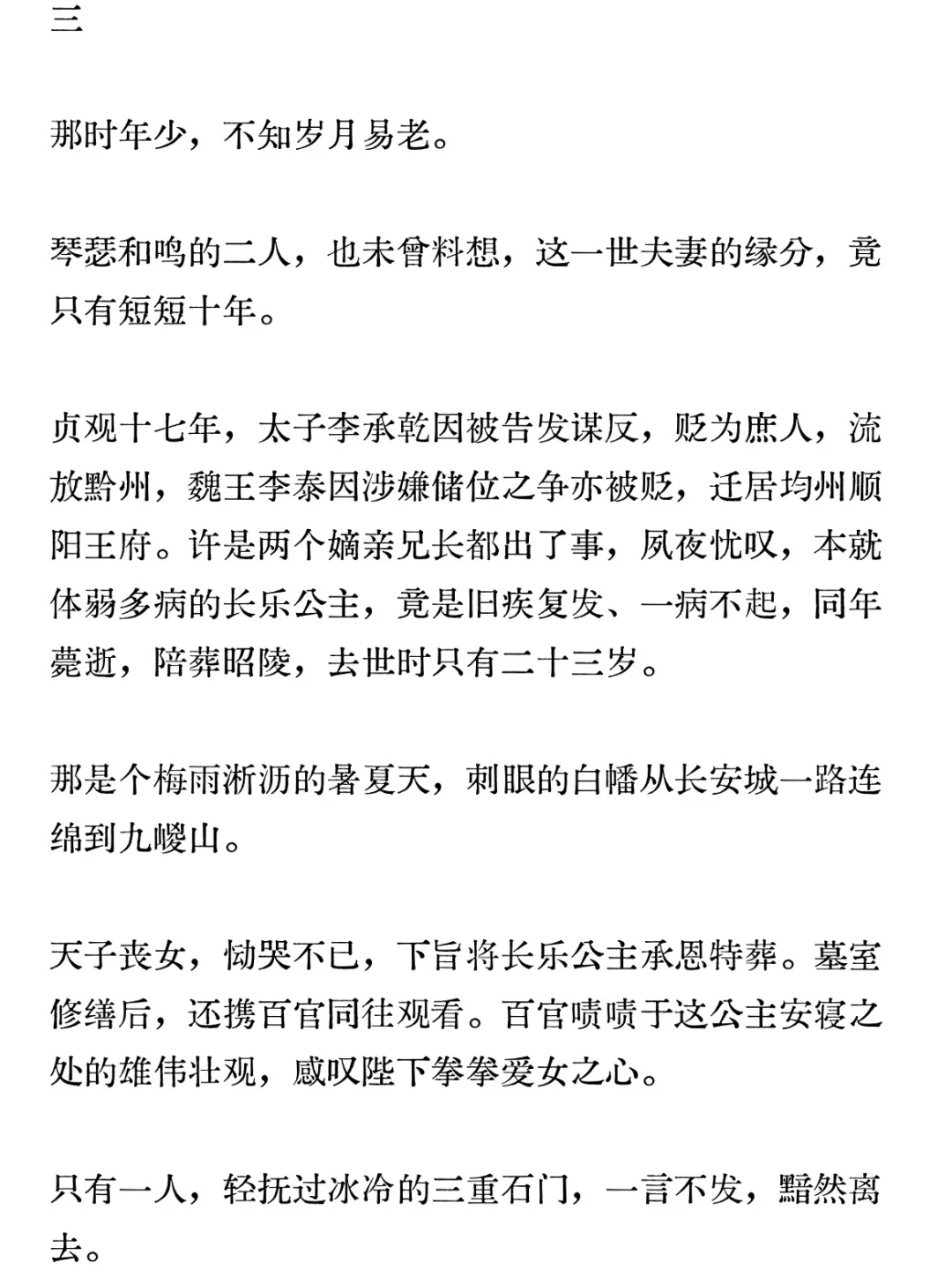 三

那时年少，不知岁月易老。

琴瑟和鸣的二人，也未曾料想，这一世夫妻的缘分，竟只有短短十年。

贞观十七年，太子李承乾因被告发谋反，贬为庶人，流放黔州，魏王李泰因涉嫌储位之争亦被贬，迁居均州顺阳王府。许是两个嫡亲兄长都出了事，夙夜忧叹，本就体弱多病的长乐公主，竟是旧疾复发、一病不起，同年薨逝，陪葬昭陵，去世时只有二十三岁。

那是个梅雨淅沥的暑夏天，刺眼的白幡从长安城一路连绵到九嵕山。

天子丧女，恸哭不已，下旨将长乐公主承恩特葬。墓室修缮后，还携百官同往观看。百官啧啧于这公主安寝之处的雄伟壮观，感叹陛下拳拳爱女之心。

只有一人，轻抚过冰冷的三重石门，一言不发，黯然离去。